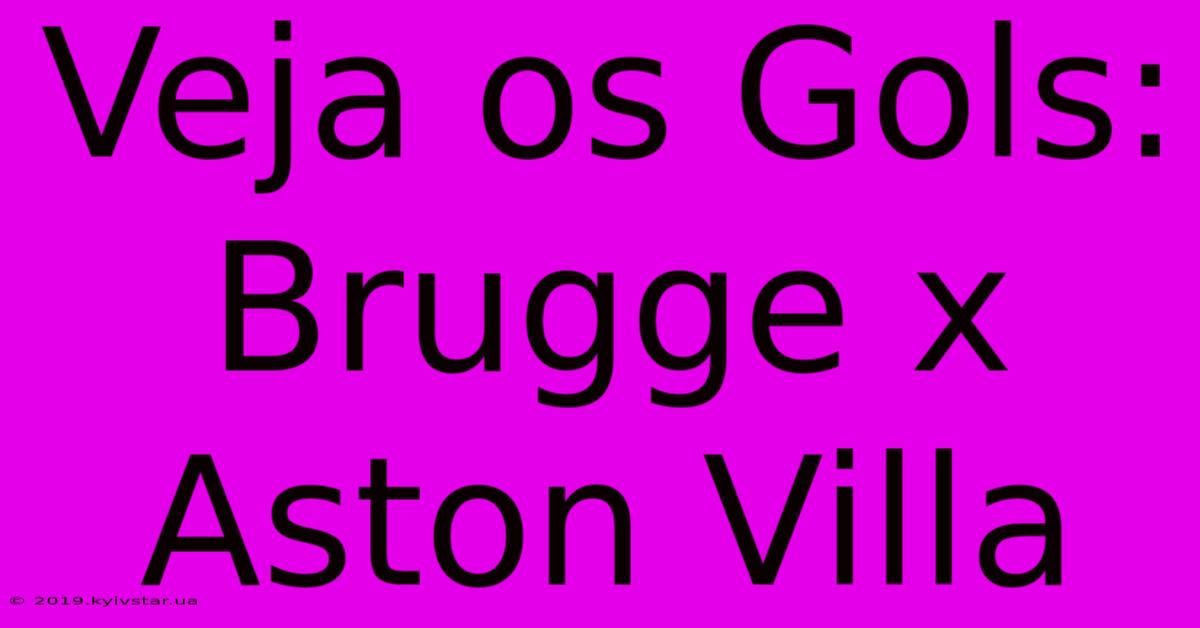 Veja os Gols: Brugge x Aston Villa

© 2019.kyivstar.ua